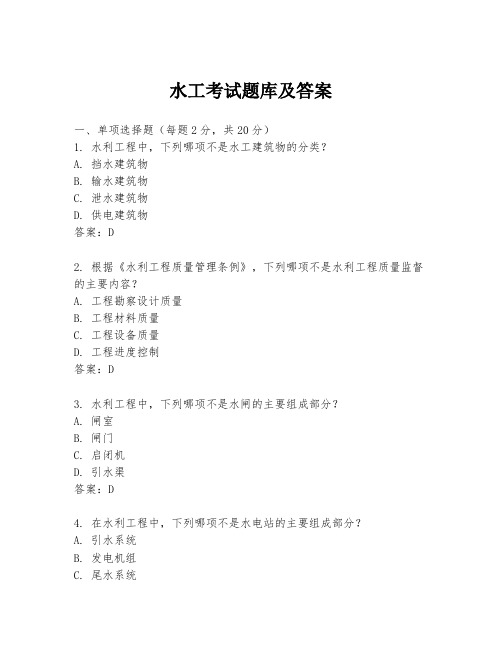 水工考试题库及答案

一、单项选择题（每题2分，共20分）
1. 水利工程中，下列哪项不是水工建筑物的分类？
A. 挡水建筑物
B. 输水建筑物
C. 泄水建筑物
D. 供电建筑物
答案：D

2. 根据《水利工程质量管理条例》，下列哪项不是水利工程质量监督的主要内容？
A. 工程勘察设计质量
B. 工程材料质量
C. 工程设备质量
D. 工程进度控制
答案：D

3. 水利工程中，下列哪项不是水闸的主要组成部分？
A. 闸室
B. 闸门
C. 启闭机
D. 引水渠
答案：D

4. 在水利工程中，下列哪项不是水电站的主要组成部分？
A. 引水系统
B. 发电机组
C. 尾水系统